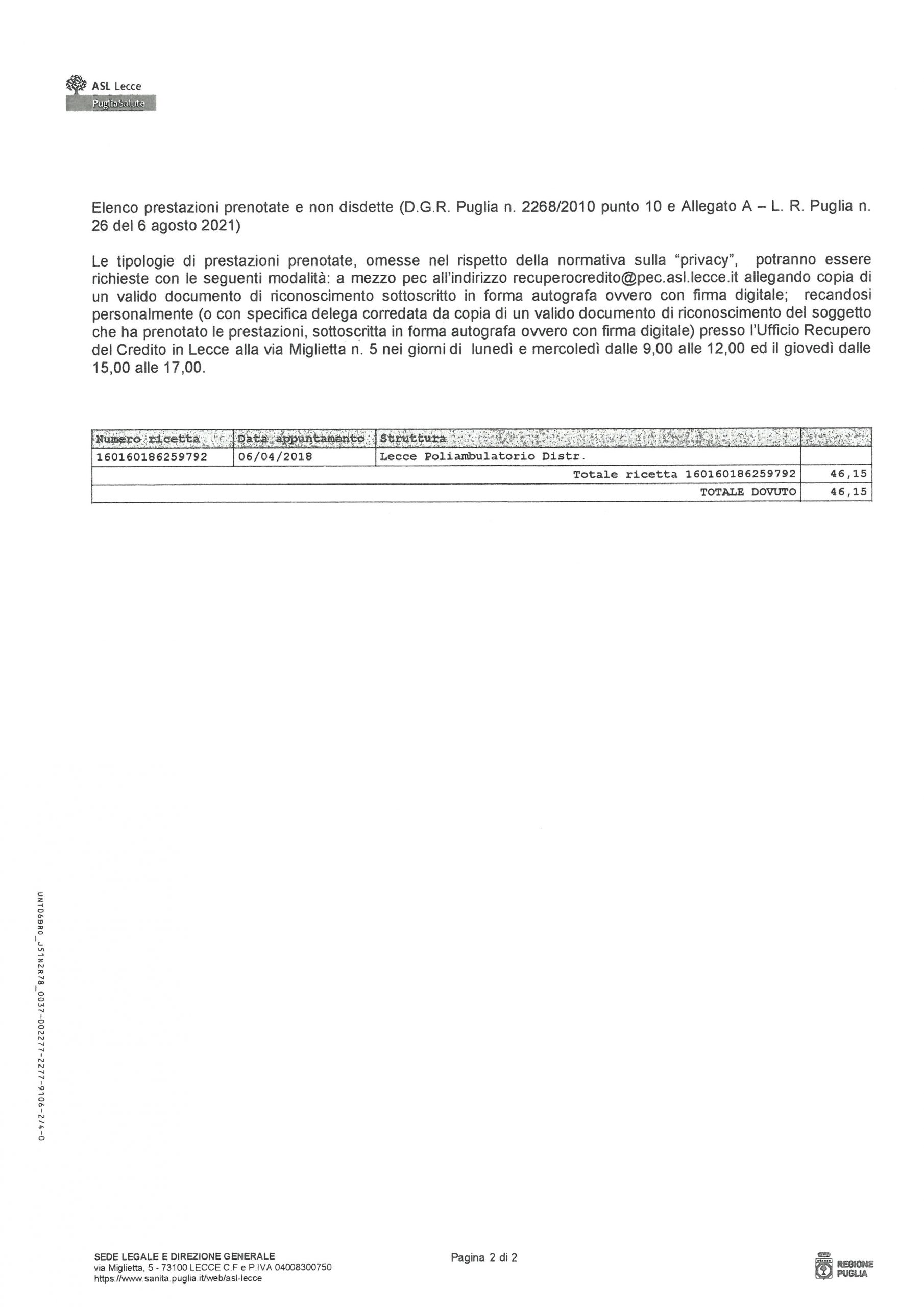 ASL Lecce
PugliaSalute

Elenco prestazioni prenotate e non disdette (D.G.R. Puglia n. 2268/2010 punto 10 e Allegato A – L. R. Puglia n. 26 del 6 agosto 2021)

Le tipologie di prestazioni prenotate, omesse nel rispetto della normativa sulla "privacy", potranno essere richieste con le seguenti modalità: a mezzo pec all'indirizzo recuperocredito@pec.asl.lecce.it allegando copia di un valido documento di riconoscimento sottoscritto in forma autografa ovvero con firma digitale; recandosi personalmente (o con specifica delega corredata da copia di un valido documento di riconoscimento del soggetto che ha prenotato le prestazioni, sottoscritta in forma autografa ovvero con firma digitale) presso l'Ufficio Recupero del Credito in Lecce alla via Miglietta n. 5 nei giorni di lunedì e mercoledì dalle 9,00 alle 12,00 ed il giovedì dalle 15,00 alle 17,00.

| Numero ricetta | Data appuntamento | Struttura | |
|---|---|---|---|
| 160160186259792 | 06/04/2018 | Lecce Poliambulatorio Distr. | |
| | | Totale ricetta 160160186259792 | 46,15 |
| | | TOTALE DOVUTO | 46,15 |

UNT06BR0_J51N2R78_0037-002277-2277-9106-2/4-0

SEDE LEGALE E DIREZIONE GENERALE
via Miglietta, 5 - 73100 LECCE C.F e P.IVA 04008300750
https://www.sanita.puglia.it/web/asl-lecce

Pagina 2 di 2

REGIONE PUGLIA